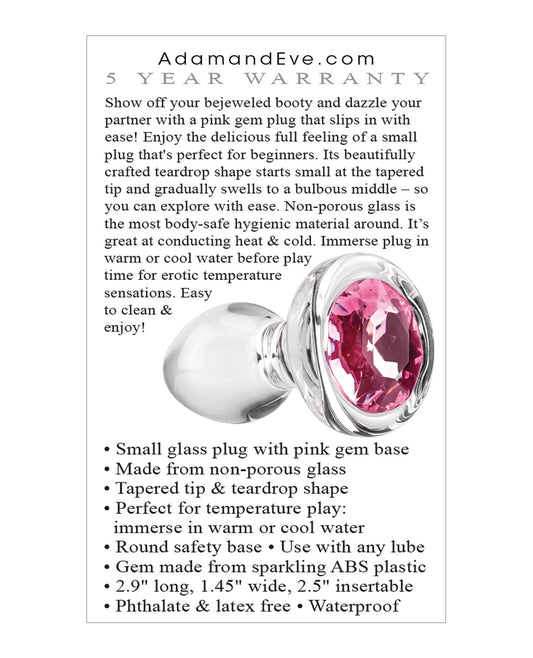 AdamandEve.com
5 YEAR WARRANTY

Show off your bejeweled booty and dazzle your partner with a pink gem plug that slips in with ease! Enjoy the delicious full feeling of a small plug that's perfect for beginners. Its beautifully crafted teardrop shape starts small at the tapered tip and gradually swells to a bulbous middle – so you can explore with ease. Non-porous glass is the most body-safe hygienic material around. It's great at conducting heat & cold. Immerse plug in warm or cool water before play time for erotic temperature sensations. Easy to clean & enjoy!

• Small glass plug with pink gem base
• Made from non-porous glass
• Tapered tip & teardrop shape
• Perfect for temperature play: immerse in warm or cool water
• Round safety base • Use with any lube
• Gem made from sparkling ABS plastic
• 2.9" long, 1.45" wide, 2.5" insertable
• Phthalate & latex free • Waterproof